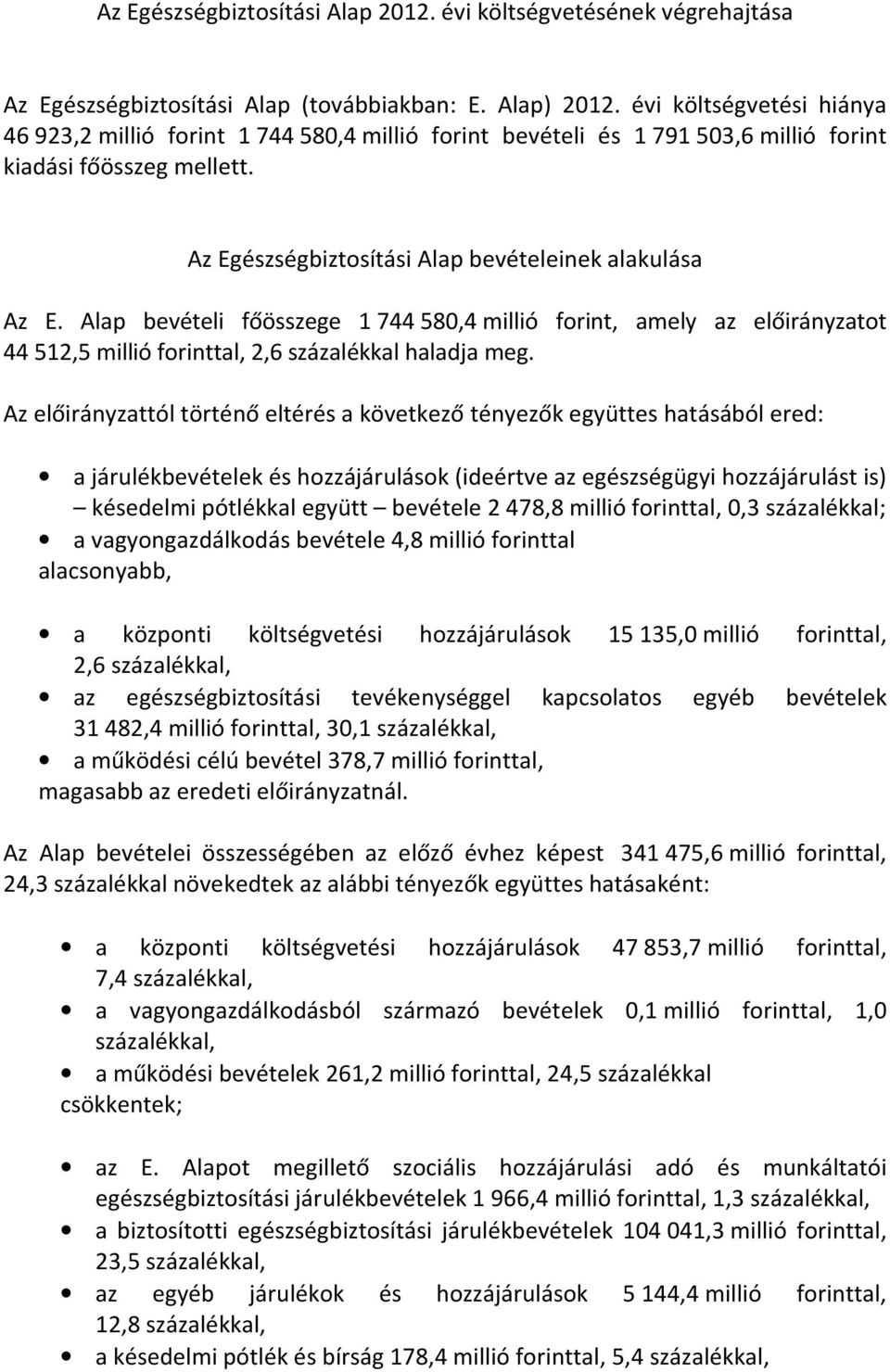 Az Egészségbiztosítási Alap 2012. évi költségvetésének végrehajtása

Az Egészségbiztosítási Alap (továbbiakban: E. Alap) 2012. évi költségvetési hiánya 46 923,2 millió forint 1 744 580,4 millió forint bevételi és 1 791 503,6 millió forint kiadási főösszeg mellett.

Az Egészségbiztosítási Alap bevételeinek alakulása

Az E. Alap bevételi főösszege 1 744 580,4 millió forint, amely az előirányzatot 44 512,5 millió forinttal, 2,6 százalékkal haladja meg.

Az előirányzattól történő eltérés a következő tényezők együttes hatásából ered:

• a járulékbevételek és hozzájárulások (ideértve az egészségügyi hozzájárulást is) – késedelmi pótlékkal együtt – bevétele 2 478,8 millió forinttal, 0,3 százalékkal;
• a vagyongazdálkodás bevétele 4,8 millió forinttal
alacsonyabb,

• a központi költségvetési hozzájárulások 15 135,0 millió forinttal, 2,6 százalékkal,
• az egészségbiztosítási tevékenységgel kapcsolatos egyéb bevételek 31 482,4 millió forinttal, 30,1 százalékkal,
• a működési célú bevétel 378,7 millió forinttal,
magasabb az eredeti előirányzatnál.

Az Alap bevételei összességében az előző évhez képest 341 475,6 millió forinttal, 24,3 százalékkal növekedtek az alábbi tényezők együttes hatásaként:

• a központi költségvetési hozzájárulások 47 853,7 millió forinttal, 7,4 százalékkal,
• a vagyongazdálkodásból származó bevételek 0,1 millió forinttal, 1,0 százalékkal,
• a működési bevételek 261,2 millió forinttal, 24,5 százalékkal
csökkentek;

• az E. Alapot megillető szociális hozzájárulási adó és munkáltatói egészségbiztosítási járulékbevételek 1 966,4 millió forinttal, 1,3 százalékkal,
• a biztosítotti egészségbiztosítási járulékbevételek 104 041,3 millió forinttal, 23,5 százalékkal,
• az egyéb járulékok és hozzájárulások 5 144,4 millió forinttal, 12,8 százalékkal,
• a késedelmi pótlék és bírság 178,4 millió forinttal, 5,4 százalékkal,